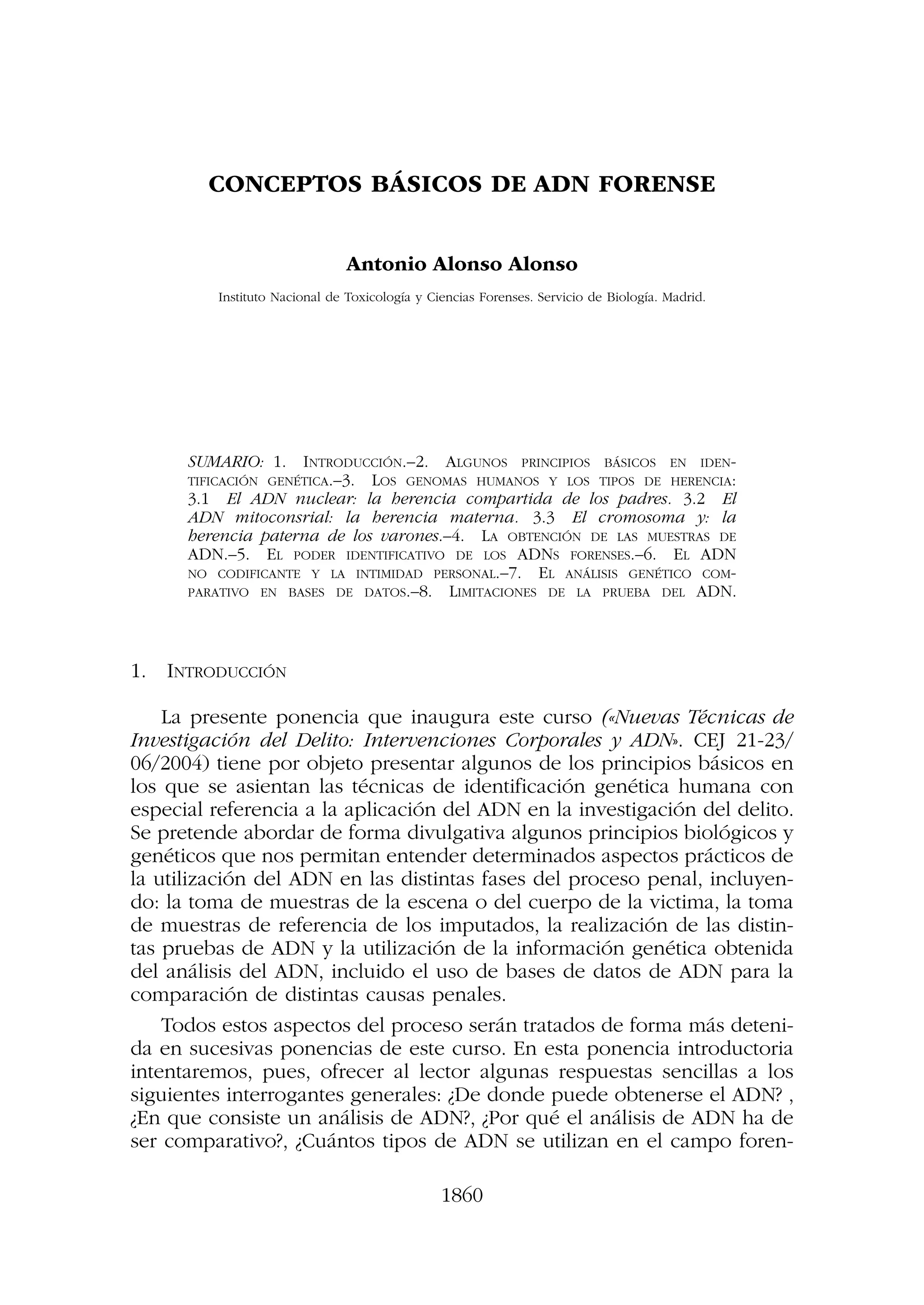 CONCEPTOS BÁSICOS DE ADN FORENSE

Antonio Alonso Alonso

Instituto Nacional de Toxicología y Ciencias Forenses. Servicio de Biología. Madrid.

SUMARIO: 1. INTRODUCCIÓN.–2. ALGUNOS PRINCIPIOS BÁSICOS EN IDENTIFICACIÓN GENÉTICA.–3. LOS GENOMAS HUMANOS Y LOS TIPOS DE HERENCIA: 3.1 El ADN nuclear: la herencia compartida de los padres. 3.2 El ADN mitoconsrial: la herencia materna. 3.3 El cromosoma y: la herencia paterna de los varones.–4. LA OBTENCIÓN DE LAS MUESTRAS DE ADN.–5. EL PODER IDENTIFICATIVO DE LOS ADNS FORENSES.–6. EL ADN NO CODIFICANTE Y LA INTIMIDAD PERSONAL.–7. EL ANÁLISIS GENÉTICO COMPARATIVO EN BASES DE DATOS.–8. LIMITACIONES DE LA PRUEBA DEL ADN.

1. INTRODUCCIÓN

La presente ponencia que inaugura este curso («Nuevas Técnicas de Investigación del Delito: Intervenciones Corporales y ADN». CEJ 21-23/06/2004) tiene por objeto presentar algunos de los principios básicos en los que se asientan las técnicas de identificación genética humana con especial referencia a la aplicación del ADN en la investigación del delito. Se pretende abordar de forma divulgativa algunos principios biológicos y genéticos que nos permitan entender determinados aspectos prácticos de la utilización del ADN en las distintas fases del proceso penal, incluyendo: la toma de muestras de la escena o del cuerpo de la victima, la toma de muestras de referencia de los imputados, la realización de las distintas pruebas de ADN y la utilización de la información genética obtenida del análisis del ADN, incluido el uso de bases de datos de ADN para la comparación de distintas causas penales.

Todos estos aspectos del proceso serán tratados de forma más detenida en sucesivas ponencias de este curso. En esta ponencia introductoria intentaremos, pues, ofrecer al lector algunas respuestas sencillas a los siguientes interrogantes generales: ¿De donde puede obtenerse el ADN? , ¿En que consiste un análisis de ADN?, ¿Por qué el análisis de ADN ha de ser comparativo?, ¿Cuántos tipos de ADN se utilizan en el campo foren-

1860